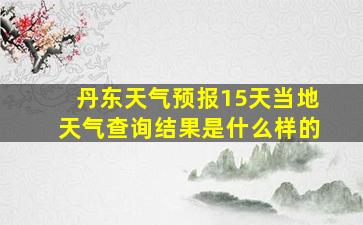 丹东天气预报15天当地天气查询结果是什么样的